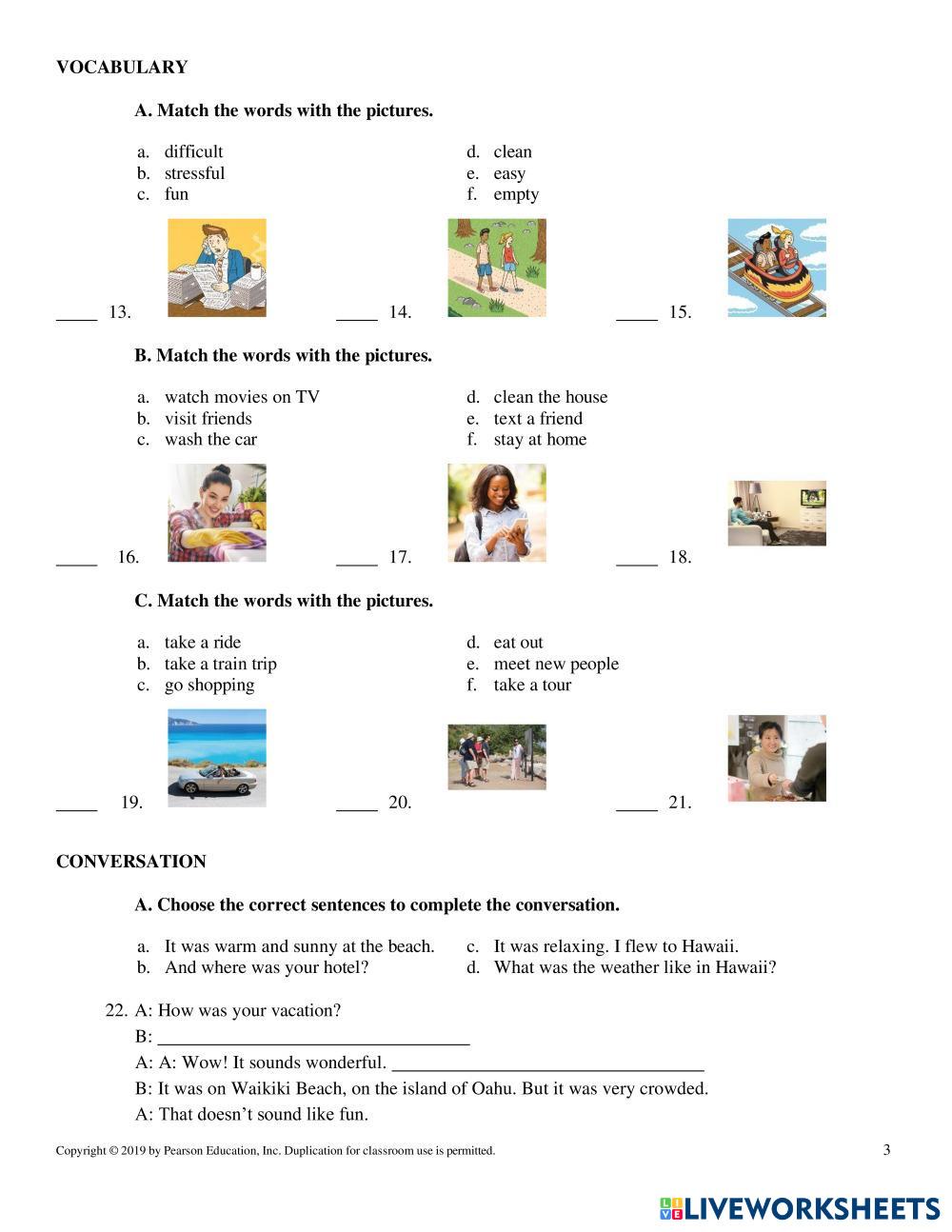 VOCABULARY

A. Match the words with the pictures.

a. difficult
b. stressful
c. fun
d. clean
e. easy
f. empty

____ 13. ____ 14. ____ 15.

B. Match the words with the pictures.

a. watch movies on TV
b. visit friends
c. wash the car
d. clean the house
e. text a friend
f. stay at home

____ 16. ____ 17. ____ 18.

C. Match the words with the pictures.

a. take a ride
b. take a train trip
c. go shopping
d. eat out
e. meet new people
f. take a tour

____ 19. ____ 20. ____ 21.

CONVERSATION

A. Choose the correct sentences to complete the conversation.

a. It was warm and sunny at the beach.
b. And where was your hotel?
c. It was relaxing. I flew to Hawaii.
d. What was the weather like in Hawaii?

22. A: How was your vacation?
B: ________________________________
A: A: Wow! It sounds wonderful. ________________________________
B: It was on Waikiki Beach, on the island of Oahu. But it was very crowded.
A: That doesn't sound like fun.

Copyright © 2019 by Pearson Education, Inc. Duplication for classroom use is permitted.

3

LIVEWORKSHEETS